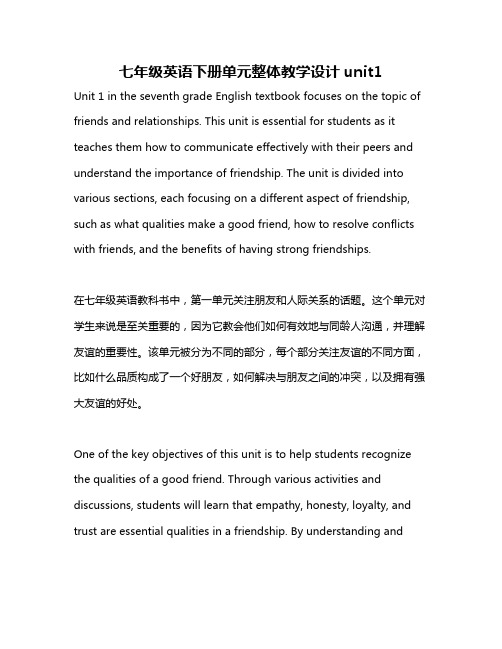 七年级英语下册单元整体教学设计 unit1

Unit 1 in the seventh grade English textbook focuses on the topic of friends and relationships. This unit is essential for students as it teaches them how to communicate effectively with their peers and understand the importance of friendship. The unit is divided into various sections, each focusing on a different aspect of friendship, such as what qualities make a good friend, how to resolve conflicts with friends, and the benefits of having strong friendships.

在七年级英语教科书中，第一单元关注朋友和人际关系的话题。这个单元对学生来说是至关重要的，因为它教会他们如何有效地与同龄人沟通，并理解友谊的重要性。该单元被分为不同的部分，每个部分关注友谊的不同方面，比如什么品质构成了一个好朋友，如何解决与朋友之间的冲突，以及拥有强大友谊的好处。

One of the key objectives of this unit is to help students recognize the qualities of a good friend. Through various activities and discussions, students will learn that empathy, honesty, loyalty, and trust are essential qualities in a friendship. By understanding and